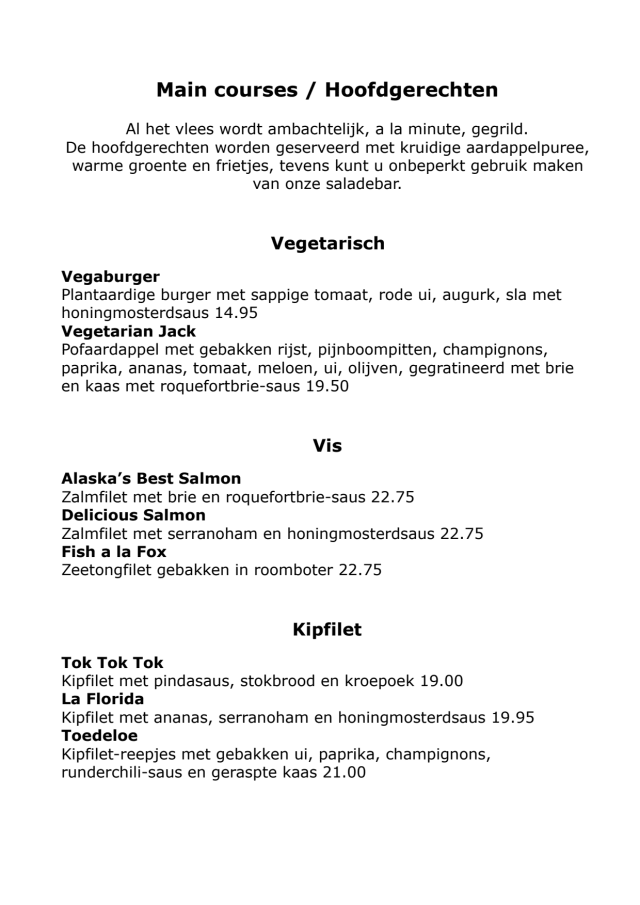 Main courses / Hoofdgerechten

Al het vlees wordt ambachtelijk, a la minute, gegrild. De hoofdgerechten worden geserveerd met kruidige aardappelpuree, warme groente en frietjes, tevens kunt u onbeperkt gebruik maken van onze saladebar.

Vegetarisch

Vegaburger
Plantaardige burger met sappige tomaat, rode ui, augurk, sla met honingmosterdsaus 14.95
Vegetarian Jack
Pofaardappel met gebakken rijst, pijnboompitten, champignons, paprika, ananas, tomaat, meloen, ui, olijven, gegratineerd met brie en kaas met roquefortbrie-saus 19.50

Vis

Alaska's Best Salmon
Zalmfilet met brie en roquefortbrie-saus 22.75
Delicious Salmon
Zalmfilet met serranoham en honingmosterdsaus 22.75
Fish a la Fox
Zeetongfilet gebakken in roomboter 22.75

Kipfilet

Tok Tok Tok
Kipfilet met pindasaus, stokbrood en kroepoek 19.00
La Florida
Kipfilet met ananas, serranoham en honingmosterdsaus 19.95
Toedeloe
Kipfilet-reepjes met gebakken ui, paprika, champignons, runderchili-saus en geraspte kaas 21.00